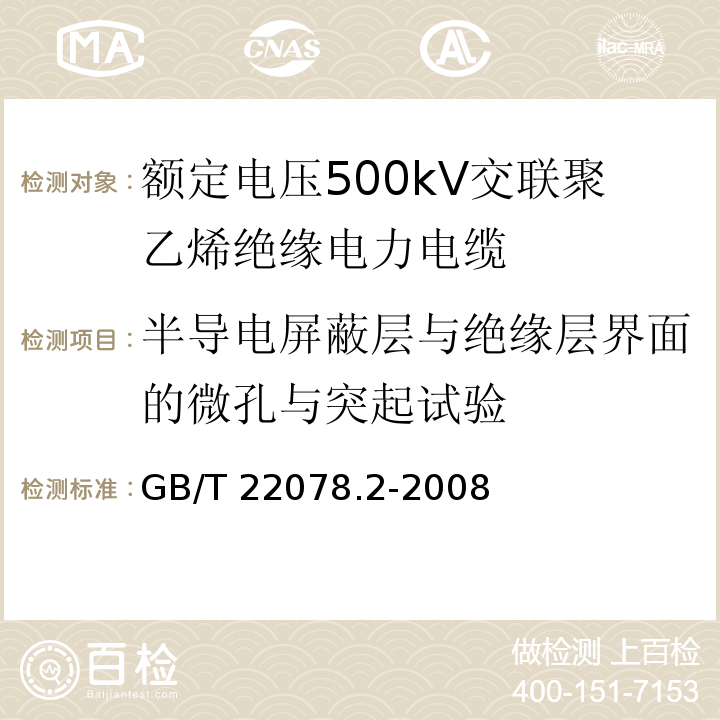 MA CNAS AC ilac-MRA

检测对象：额定电压500kV交联聚乙烯绝缘电力电缆

检测项目：半导电屏蔽层与绝缘层界面的微孔与突起试验

检测标准：GB/T 22078.2-2008

百检 Baijiantest.com

做检测 上百检
400-151-7153